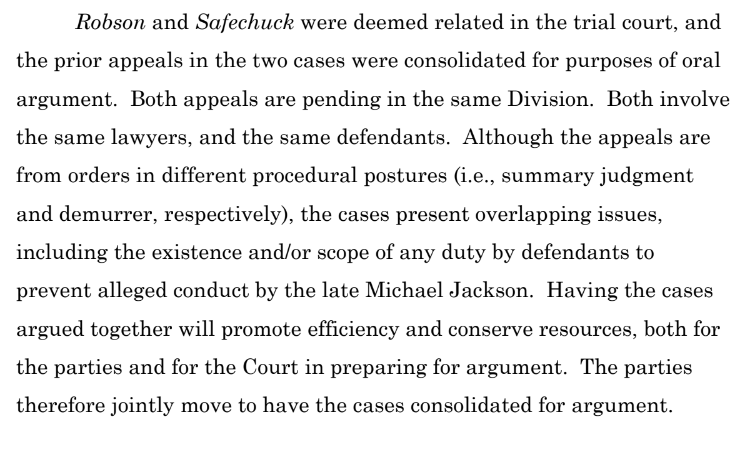 Robson and Safechuck were deemed related in the trial court, and the prior appeals in the two cases were consolidated for purposes of oral argument. Both appeals are pending in the same Division. Both involve the same lawyers, and the same defendants. Although the appeals are from orders in different procedural postures (i.e., summary judgment and demurrer, respectively), the cases present overlapping issues, including the existence and/or scope of any duty by defendants to prevent alleged conduct by the late Michael Jackson. Having the cases argued together will promote efficiency and conserve resources, both for the parties and for the Court in preparing for argument. The parties therefore jointly move to have the cases consolidated for argument.